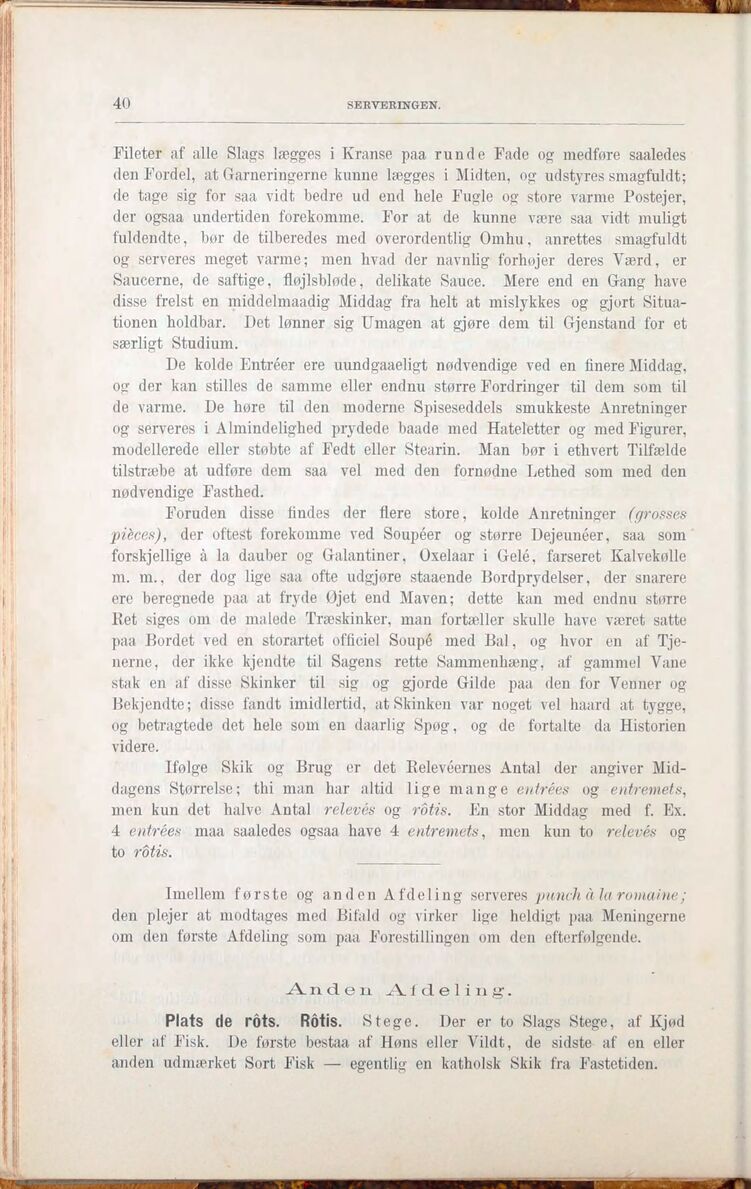 40 SERVERINGEN.

Fileter af alle Slags lægges i Kranse paa runde Fade og medføre saaledes den Fordel, at Garneringerne kunne lægges i Midten, og udstyres smagfuldt; de tage sig for saa vidt bedre ud end hele Fugle og store varme Postejer, der ogsaa undertiden forekomme. For at de kunne være saa vidt muligt fuldendte, bør de tilberedes med overordentlig Omhu, anrettes smagfuldt og serveres meget varme; men hvad der navnlig forhøjer deres Værd, er Saucerne, de saftige, fløjlsbløde, delikate Sauce. Mere end en Gang have disse frelst en middelmaadig Middag fra helt at mislykkes og gjort Situationen holdbar. Det lønner sig Umagen at gjøre dem til Gjenstand for et særligt Studium.

De kolde Entréer ere uundgaaeligt nødvendige ved en finere Middag, og der kan stilles de samme eller endnu større Fordringer til dem som til de varme. De høre til den moderne Spiseseddels smukkeste Anretninger og serveres i Almindelighed prydede baade med Hateletter og med Figurer, modellerede eller støbte af Fedt eller Stearin. Man bør i ethvert Tilfælde tilstræbe at udføre dem saa vel med den fornødne Lethed som med den nødvendige Fasthed.

Foruden disse findes der flere store, kolde Anretninger (grosses pièces), der oftest forekomme ved Soupéer og større Dejeunéer, saa som forskjellige à la dauber og Galantiner, Oxelaar i Gelé, farseret Kalvekølle m. m., der dog lige saa ofte udgjøre staaende Bordprydelser, der snarere ere beregnede paa at fryde Øjet end Maven; dette kan med endnu større Ret siges om de malede Træskinker, man fortæller skulle have været satte paa Bordet ved en storartet officiel Soupé med Bal, og hvor en af Tjenerne, der ikke kjendte til Sagens rette Sammenhæng, af gammel Vane stak en af disse Skinker til sig og gjorde Gilde paa den for Venner og Bekjendte; disse fandt imidlertid, at Skinken var noget vel haard at tygge, og betragtede det hele som en daarlig Spøg, og de fortalte da Historien videre.

Ifølge Skik og Brug er det Relevéernes Antal der angiver Middagens Størrelse; thi man har altid lige mange entrées og entremets, men kun det halve Antal relevés og rôtis. En stor Middag med f. Ex. 4 entrées maa saaledes ogsaa have 4 entremets, men kun to relevés og to rôtis.

Imellem første og anden Afdeling serveres punch à la romaine; den plejer at modtages med Bifald og virker lige heldigt paa Meningerne om den første Afdeling som paa Forestillingen om den efterfølgende.

Anden Afdeling.

Plats de rôts. Rôtis. Stege. Der er to Slags Stege, af Kjød eller af Fisk. De første bestaa af Høns eller Vildt, de sidste af en eller anden udmærket Sort Fisk — egentlig en katholsk Skik fra Fastetiden.